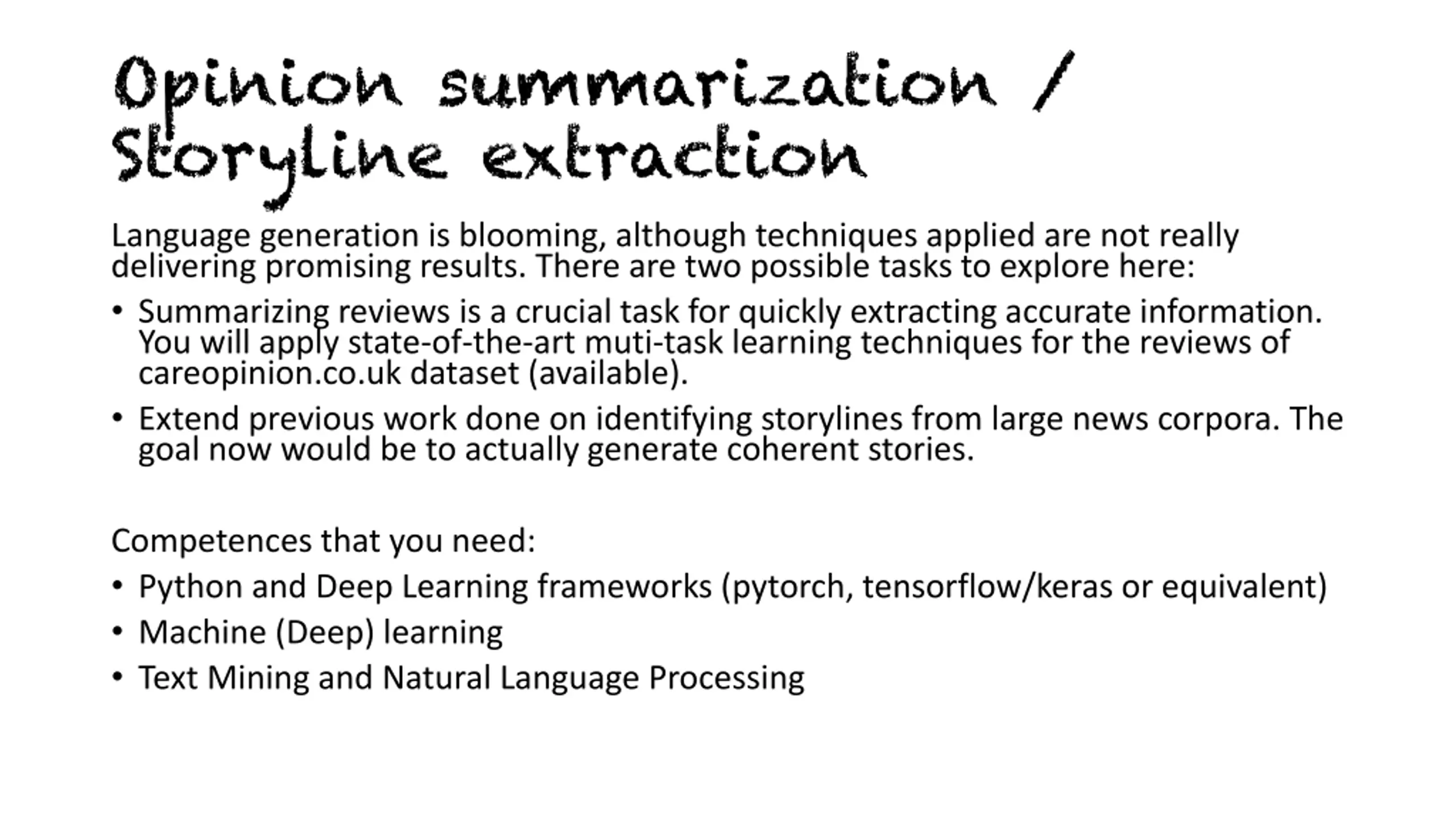 Opinion summarization / Storyline extraction

Language generation is blooming, although techniques applied are not really delivering promising results. There are two possible tasks to explore here:

• Summarizing reviews is a crucial task for quickly extracting accurate information. You will apply state-of-the-art muti-task learning techniques for the reviews of careopinion.co.uk dataset (available).

• Extend previous work done on identifying storylines from large news corpora. The goal now would be to actually generate coherent stories.

Competences that you need:

• Python and Deep Learning frameworks (pytorch, tensorflow/keras or equivalent)

• Machine (Deep) learning

• Text Mining and Natural Language Processing